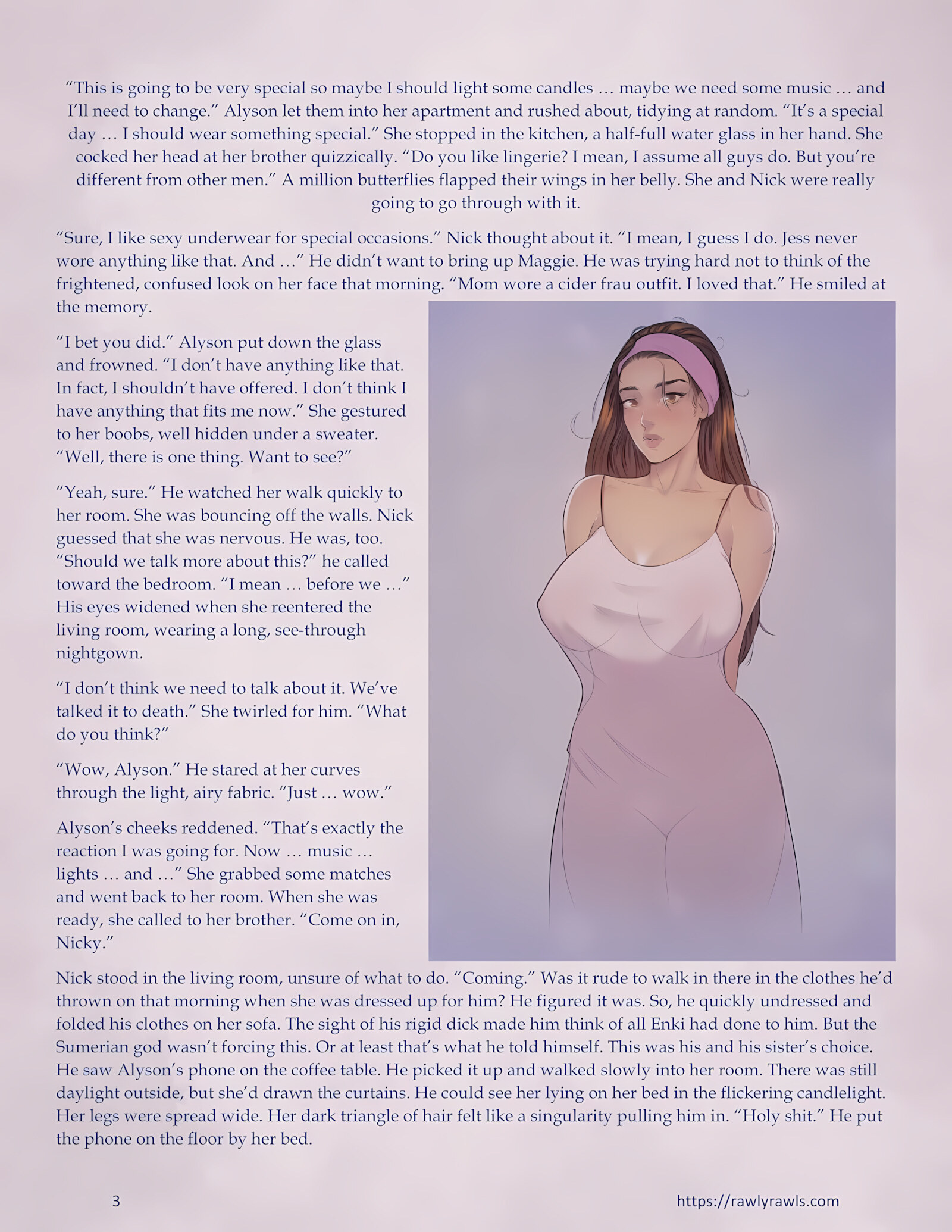 “This is going to be very special so maybe I should light some candles … maybe we need some music … and I’ll need to change.” Alyson let them into her apartment and rushed about, tidying at random. “It’s a special day … I should wear something special.” She stopped in the kitchen, a half-full water glass in her hand. She cocked her head at her brother quizzically. “Do you like lingerie? I mean, I assume all guys do. But you’re different from other men.” A million butterflies flapped their wings in her belly. She and Nick were really going to go through with it.

“Sure, I like sexy underwear for special occasions.” Nick thought about it. “I mean, I guess I do. Jess never wore anything like that. And …” He didn’t want to bring up Maggie. He was trying hard not to think of the frightened, confused look on her face that morning. “Mom wore a cider frau outfit. I loved that.” He smiled at the memory.

“I bet you did.” Alyson put down the glass and frowned. “I don’t have anything like that. In fact, I shouldn’t have offered. I don’t think I have anything that fits me now.” She gestured to her boobs, well hidden under a sweater. “Well, there is one thing. Want to see?”

“Yeah, sure.” He watched her walk quickly to her room. She was bouncing off the walls. Nick guessed that she was nervous. He was, too. “Should we talk more about this?” he called toward the bedroom. “I mean … before we …” His eyes widened when she reentered the living room, wearing a long, see-through nightgown.

“I don’t think we need to talk about it. We’ve talked it to death.” She twirled for him. “What do you think?”

“Wow, Alyson.” He stared at her curves through the light, airy fabric. “Just … wow.”

Alyson’s cheeks reddened. “That’s exactly the reaction I was going for. Now … music … lights … and …” She grabbed some matches and went back to her room. When she was ready, she called to her brother. “Come on in, Nicky.”

Nick stood in the living room, unsure of what to do. “Coming.” Was it rude to walk in there in the clothes he’d thrown on that morning when she was dressed up for him? He figured it was. So, he quickly undressed and folded his clothes on her sofa. The sight of his rigid dick made him think of all Enki had done to him. But the Sumerian god wasn’t forcing this. Or at least that’s what he told himself. This was his and his sister’s choice. He saw Alyson’s phone on the coffee table. He picked it up and walked slowly into her room. There was still daylight outside, but she’d drawn the curtains. He could see her lying on her bed in the flickering candlelight. Her legs were spread wide. Her dark triangle of hair felt like a singularity pulling him in. “Holy shit.” He put the phone on the floor by her bed.

3

https://rawlyrawls.com